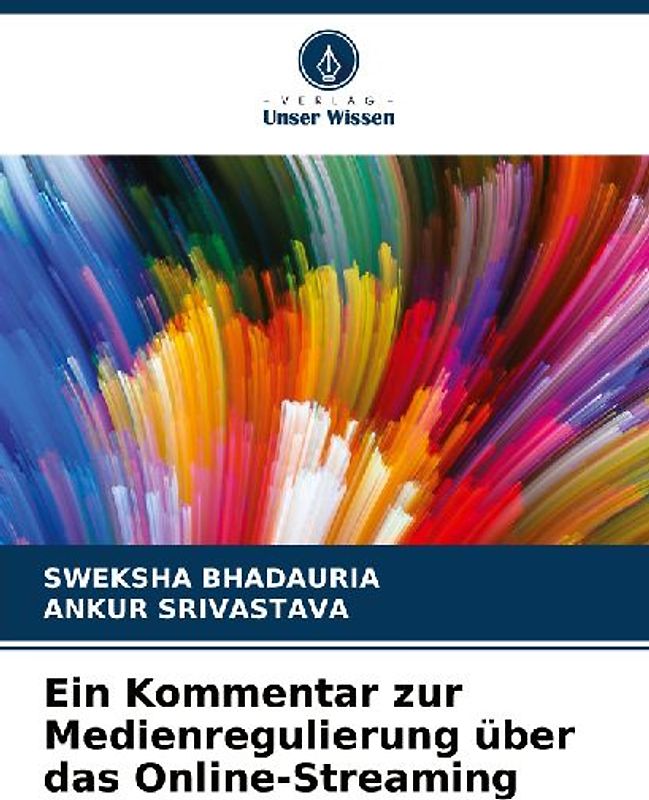 - VERLAG -
Unser Wissen

SWEKSHA BHADAURIA
ANKUR SRIVASTAVA

Ein Kommentar zur Medienregulierung über das Online-Streaming